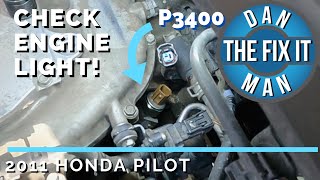 CHECK ENGINE LIGHT!

P3400

DAN
THE FIX IT
MAN

2011 HONDA PILOT